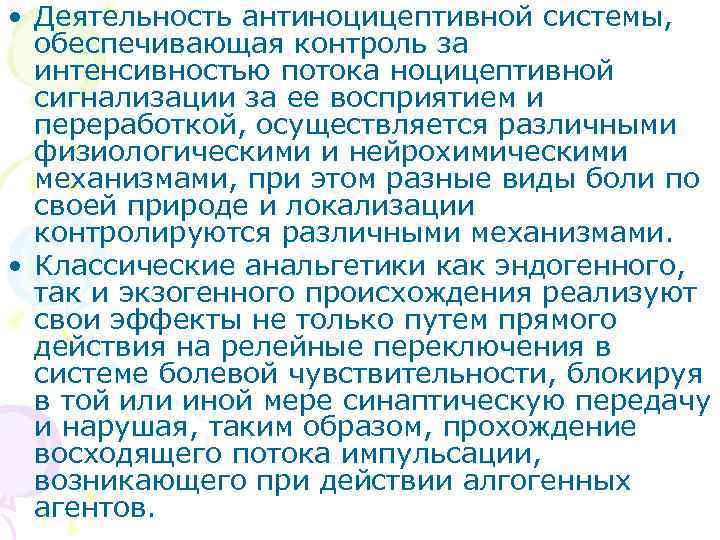 • Деятельность антиноцицептивной системы, обеспечивающая контроль за интенсивностью потока ноцицептивной сигнализации за ее восприятием и переработкой, осуществляется различными физиологическими и нейрохимическими механизмами, при этом разные виды боли по своей природе и локализации контролируются различными механизмами.

• Классические анальгетики как эндогенного, так и экзогенного происхождения реализуют свои эффекты не только путем прямого действия на релейные переключения в системе болевой чувствительности, блокируя в той или иной мере синаптическую передачу и нарушая, таким образом, прохождение восходящего потока импульсации, возникающего при действии алгогенных агентов.